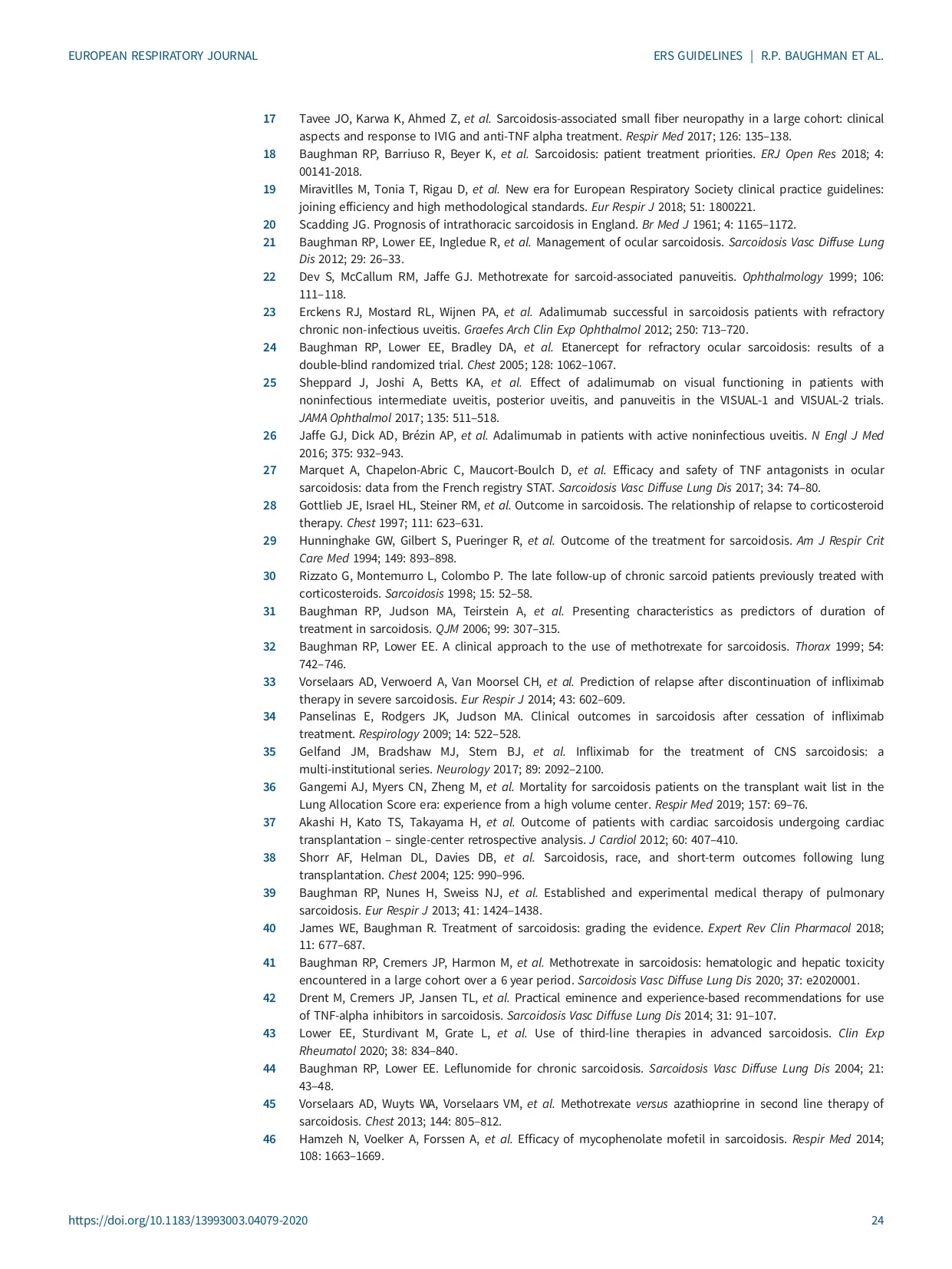 EUROPEAN RESPIRATORY JOURNAL

ERS GUIDELINES | R.P. BAUGHMAN ET AL.

17 Tavee JO, Karwa K, Ahmed Z, et al. Sarcoidosis-associated small fiber neuropathy in a large cohort: clinical aspects and response to IVIG and anti-TNF alpha treatment. Respir Med 2017; 126: 135–138.

18 Baughman RP, Barriuso R, Beyer K, et al. Sarcoidosis: patient treatment priorities. ERJ Open Res 2018; 4: 00141-2018.

19 Miravitlles M, Tonia T, Rigau D, et al. New era for European Respiratory Society clinical practice guidelines: joining efficiency and high methodological standards. Eur Respir J 2018; 51: 1800221.

20 Scadding JG. Prognosis of intrathoracic sarcoidosis in England. Br Med J 1961; 4: 1165–1172.

21 Baughman RP, Lower EE, Ingledue R, et al. Management of ocular sarcoidosis. Sarcoidosis Vasc Diffuse Lung Dis 2012; 29: 26–33.

22 Dev S, McCallum RM, Jaffe GJ. Methotrexate for sarcoid-associated panuveitis. Ophthalmology 1999; 106: 111–118.

23 Erckens RJ, Mostard RL, Wijnen PA, et al. Adalimumab successful in sarcoidosis patients with refractory chronic non-infectious uveitis. Graefes Arch Clin Exp Ophthalmol 2012; 250: 713–720.

24 Baughman RP, Lower EE, Bradley DA, et al. Etanercept for refractory ocular sarcoidosis: results of a double-blind randomized trial. Chest 2005; 128: 1062–1067.

25 Sheppard J, Joshi A, Betts KA, et al. Effect of adalimumab on visual functioning in patients with noninfectious intermediate uveitis, posterior uveitis, and panuveitis in the VISUAL-1 and VISUAL-2 trials. JAMA Ophthalmol 2017; 135: 511–518.

26 Jaffe GJ, Dick AD, Brézin AP, et al. Adalimumab in patients with active noninfectious uveitis. N Engl J Med 2016; 375: 932–943.

27 Marquet A, Chapelon-Abric C, Maucort-Boulch D, et al. Efficacy and safety of TNF antagonists in ocular sarcoidosis: data from the French registry STAT. Sarcoidosis Vasc Diffuse Lung Dis 2017; 34: 74–80.

28 Gottlieb JE, Israel HL, Steiner RM, et al. Outcome in sarcoidosis. The relationship of relapse to corticosteroid therapy. Chest 1997; 111: 623–631.

29 Hunninghake GW, Gilbert S, Pueringer R, et al. Outcome of the treatment for sarcoidosis. Am J Respir Crit Care Med 1994; 149: 893–898.

30 Rizzato G, Montemurro L, Colombo P. The late follow-up of chronic sarcoid patients previously treated with corticosteroids. Sarcoidosis 1998; 15: 52–58.

31 Baughman RP, Judson MA, Teirstein A, et al. Presenting characteristics as predictors of duration of treatment in sarcoidosis. QJM 2006; 99: 307–315.

32 Baughman RP, Lower EE. A clinical approach to the use of methotrexate for sarcoidosis. Thorax 1999; 54: 742–746.

33 Vorselaars AD, Verwoerd A, Van Moorsel CH, et al. Prediction of relapse after discontinuation of infliximab therapy in severe sarcoidosis. Eur Respir J 2014; 43: 602–609.

34 Panselinas E, Rodgers JK, Judson MA. Clinical outcomes in sarcoidosis after cessation of infliximab treatment. Respirology 2009; 14: 522–528.

35 Gelfand JM, Bradshaw MJ, Stern BJ, et al. Infliximab for the treatment of CNS sarcoidosis: a multi-institutional series. Neurology 2017; 89: 2092–2100.

36 Gangemi AJ, Myers CN, Zheng M, et al. Mortality for sarcoidosis patients on the transplant wait list in the Lung Allocation Score era: experience from a high volume center. Respir Med 2019; 157: 69–76.

37 Akashi H, Kato TS, Takayama H, et al. Outcome of patients with cardiac sarcoidosis undergoing cardiac transplantation – single-center retrospective analysis. J Cardiol 2012; 60: 407–410.

38 Shorr AF, Helman DL, Davies DB, et al. Sarcoidosis, race, and short-term outcomes following lung transplantation. Chest 2004; 125: 990–996.

39 Baughman RP, Nunes H, Sweiss NJ, et al. Established and experimental medical therapy of pulmonary sarcoidosis. Eur Respir J 2013; 41: 1424–1438.

40 James WE, Baughman R. Treatment of sarcoidosis: grading the evidence. Expert Rev Clin Pharmacol 2018; 11: 677–687.

41 Baughman RP, Cremers JP, Harmon M, et al. Methotrexate in sarcoidosis: hematologic and hepatic toxicity encountered in a large cohort over a 6 year period. Sarcoidosis Vasc Diffuse Lung Dis 2020; 37: e2020001.

42 Drent M, Cremers JP, Jansen TL, et al. Practical eminence and experience-based recommendations for use of TNF-alpha inhibitors in sarcoidosis. Sarcoidosis Vasc Diffuse Lung Dis 2014; 31: 91–107.

43 Lower EE, Sturdivant M, Grate L, et al. Use of third-line therapies in advanced sarcoidosis. Clin Exp Rheumatol 2020; 38: 834–840.

44 Baughman RP, Lower EE. Leflunomide for chronic sarcoidosis. Sarcoidosis Vasc Diffuse Lung Dis 2004; 21: 43–48.

45 Vorselaars AD, Wuyts WA, Vorselaars VM, et al. Methotrexate versus azathioprine in second line therapy of sarcoidosis. Chest 2013; 144: 805–812.

46 Hamzeh N, Voelker A, Forssen A, et al. Efficacy of mycophenolate mofetil in sarcoidosis. Respir Med 2014; 108: 1663–1669.

https://doi.org/10.1183/13993003.04079-2020

24